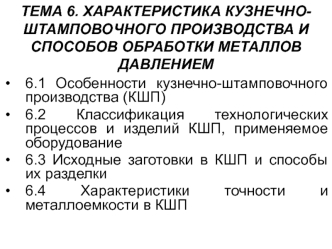 ТЕМА 6. ХАРАКТЕРИСТИКА КУЗНЕЧНО-ШТАМПОВОЧНОГО ПРОИЗВОДСТВА И СПОСОБОВ ОБРАБОТКИ МЕТАЛЛОВ ДАВЛЕНИЕМ

• 6.1 Особенности кузнечно-штамповочного производства (КШП)
• 6.2 Классификация технологических процессов и изделий КШП, применяемое оборудование
• 6.3 Исходные заготовки в КШП и способы их разделки
• 6.4 Характеристики точности и металлоемкости в КШП